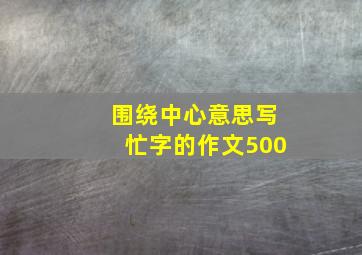 围绕中心意思写忙字的作文500